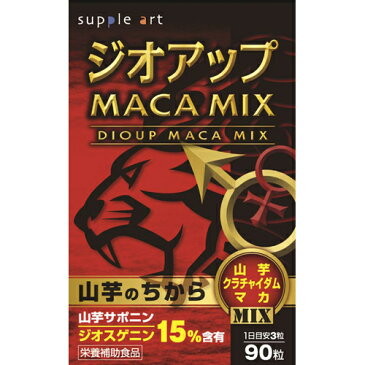 supple art

ジオアップ
MACA MIX

DIOUP MACA MIX

山芋のちから

山芋
クラチャイダム
マカ
MIX

山芋サポニン
ジオスゲニン15%含有

栄養補助食品

1日目安3粒
90粒